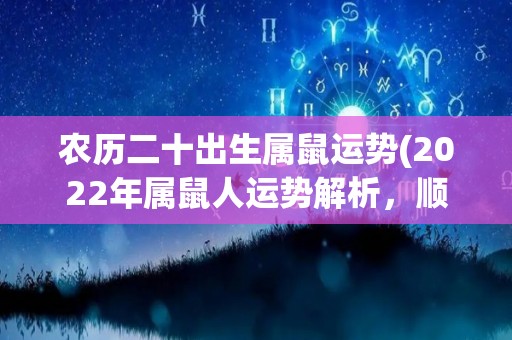 农历二十出生属鼠运势(2022年属鼠人运势解析，顺